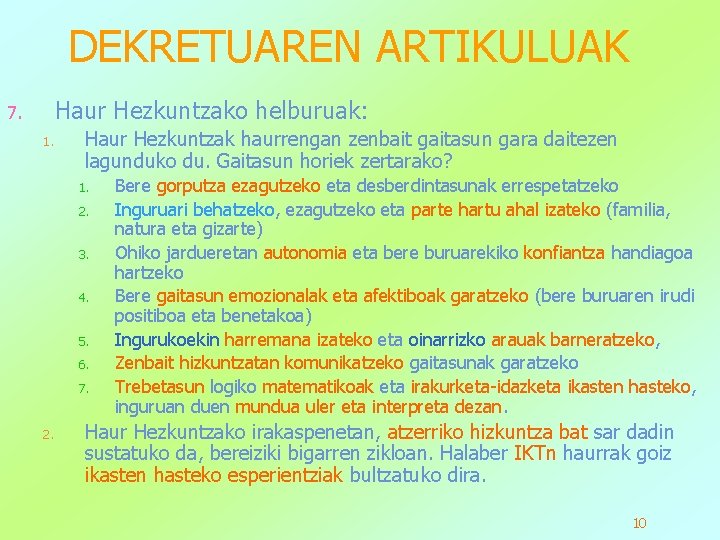 DEKRETUAREN ARTIKULUAK

7. Haur Hezkuntzako helburuak:

1. Haur Hezkuntzak haurrengan zenbait gaitasun gara daitezen lagunduko du. Gaitasun horiek zertarako?

1. Bere gorputza ezagutzeko eta desberdintasunak errespetatzeko
2. Inguruari behatzeko, ezagutzeko eta parte hartu ahal izateko (familia, natura eta gizarte)
3. Ohiko jardueretan autonomia eta bere buruarekiko konfiantza handiagoa hartzeko
4. Bere gaitasun emozionalak eta afektiboak garatzeko (bere buruaren irudi positiboa eta benetakoa)
5. Ingurukoekin harremana izateko eta oinarrizko arauak barneratzeko,
6. Zenbait hizkuntzatan komunikatzeko gaitasunak garatzeko
7. Trebetasun logiko matematikoak eta irakurketa-idazketa ikasten hasteko, inguruan duen mundua uler eta interpreta dezan.

2. Haur Hezkuntzako irakaspenetan, atzerriko hizkuntza bat sar dadin sustatuko da, bereiziki bigarren zikloan. Halaber IKTn haurrak goiz ikasten hasteko esperientziak bultzatuko dira.

10